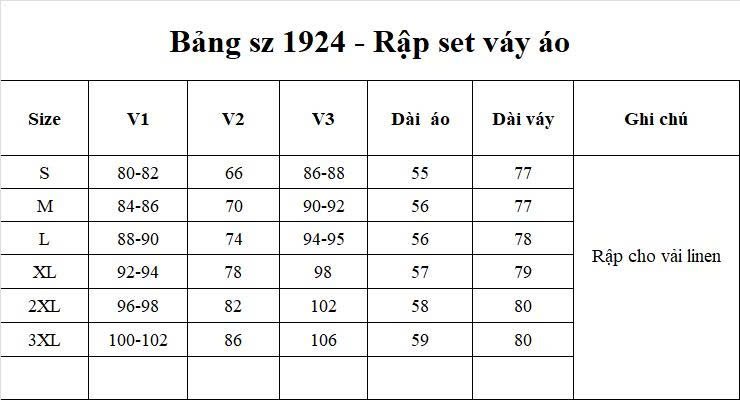 Bảng sz 1924 - Rập set váy áo

| Size | V1 | V2 | V3 | Dài áo | Dài váy | Ghi chú |
|---|---|---|---|---|---|---|
| S | 80-82 | 66 | 86-88 | 55 | 77 | Rập cho vải linen |
| M | 84-86 | 70 | 90-92 | 56 | 77 | |
| L | 88-90 | 74 | 94-95 | 56 | 78 | |
| XL | 92-94 | 78 | 98 | 57 | 79 | |
| 2XL | 96-98 | 82 | 102 | 58 | 80 | |
| 3XL | 100-102 | 86 | 106 | 59 | 80 | |
| | | | | | | |